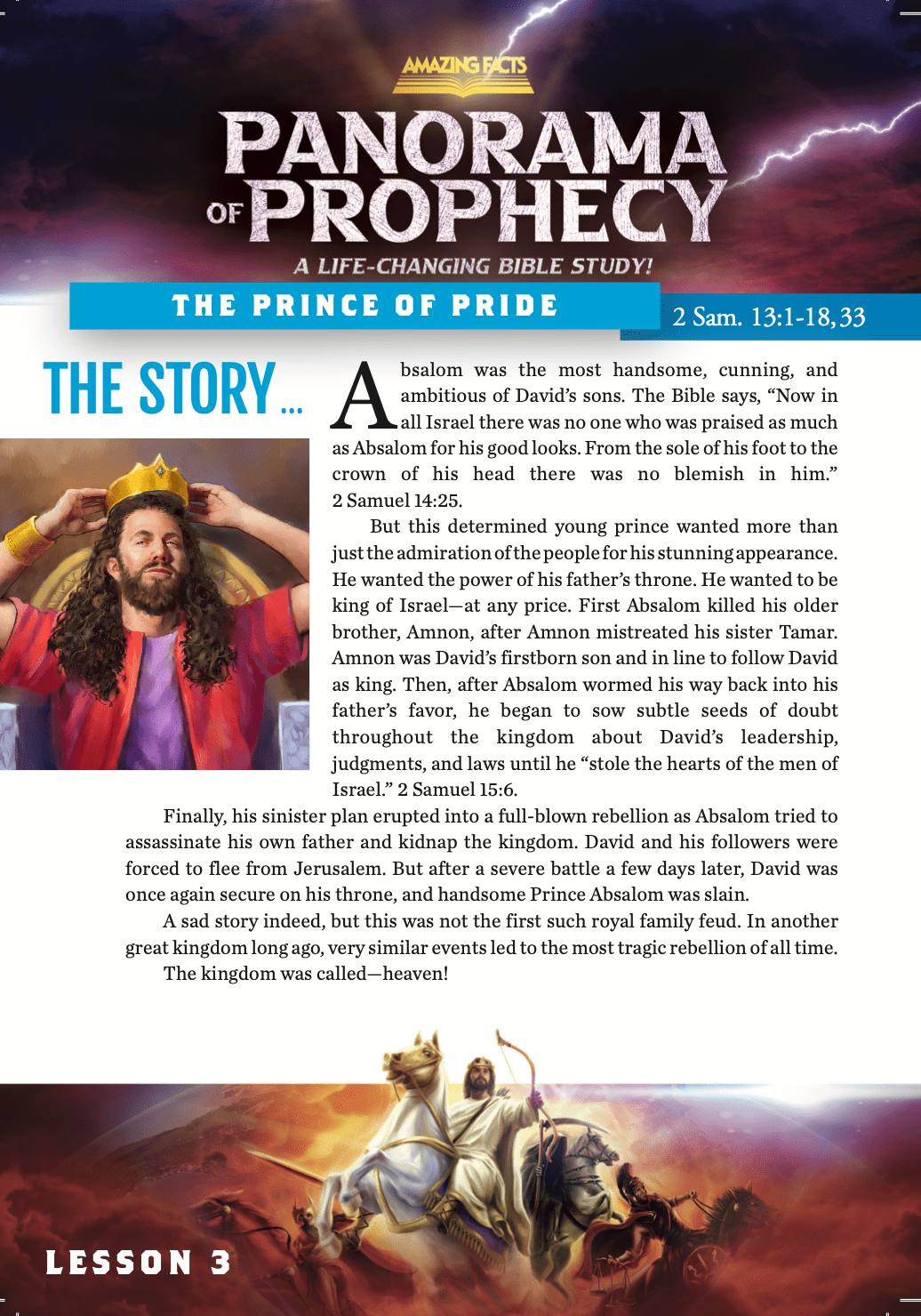 AMAZING FACTS

PANORAMA OF PROPHECY

A LIFE-CHANGING BIBLE STUDY!

THE PRINCE OF PRIDE

2 Sam. 13:1-18, 33

THE STORY...

Absalom was the most handsome, cunning, and ambitious of David's sons. The Bible says, "Now in all Israel there was no one who was praised as much as Absalom for his good looks. From the sole of his foot to the crown of his head there was no blemish in him." 2 Samuel 14:25.

But this determined young prince wanted more than just the admiration of the people for his stunning appearance. He wanted the power of his father's throne. He wanted to be king of Israel—at any price. First Absalom killed his older brother, Amnon, after Amnon mistreated his sister Tamar. Amnon was David's firstborn son and in line to follow David as king. Then, after Absalom wormed his way back into his father's favor, he began to sow subtle seeds of doubt throughout the kingdom about David's leadership, judgments, and laws until he "stole the hearts of the men of Israel." 2 Samuel 15:6.

Finally, his sinister plan erupted into a full-blown rebellion as Absalom tried to assassinate his own father and kidnap the kingdom. David and his followers were forced to flee from Jerusalem. But after a severe battle a few days later, David was once again secure on his throne, and handsome Prince Absalom was slain.

A sad story indeed, but this was not the first such royal family feud. In another great kingdom long ago, very similar events led to the most tragic rebellion of all time.

The kingdom was called—heaven!

LESSON 3